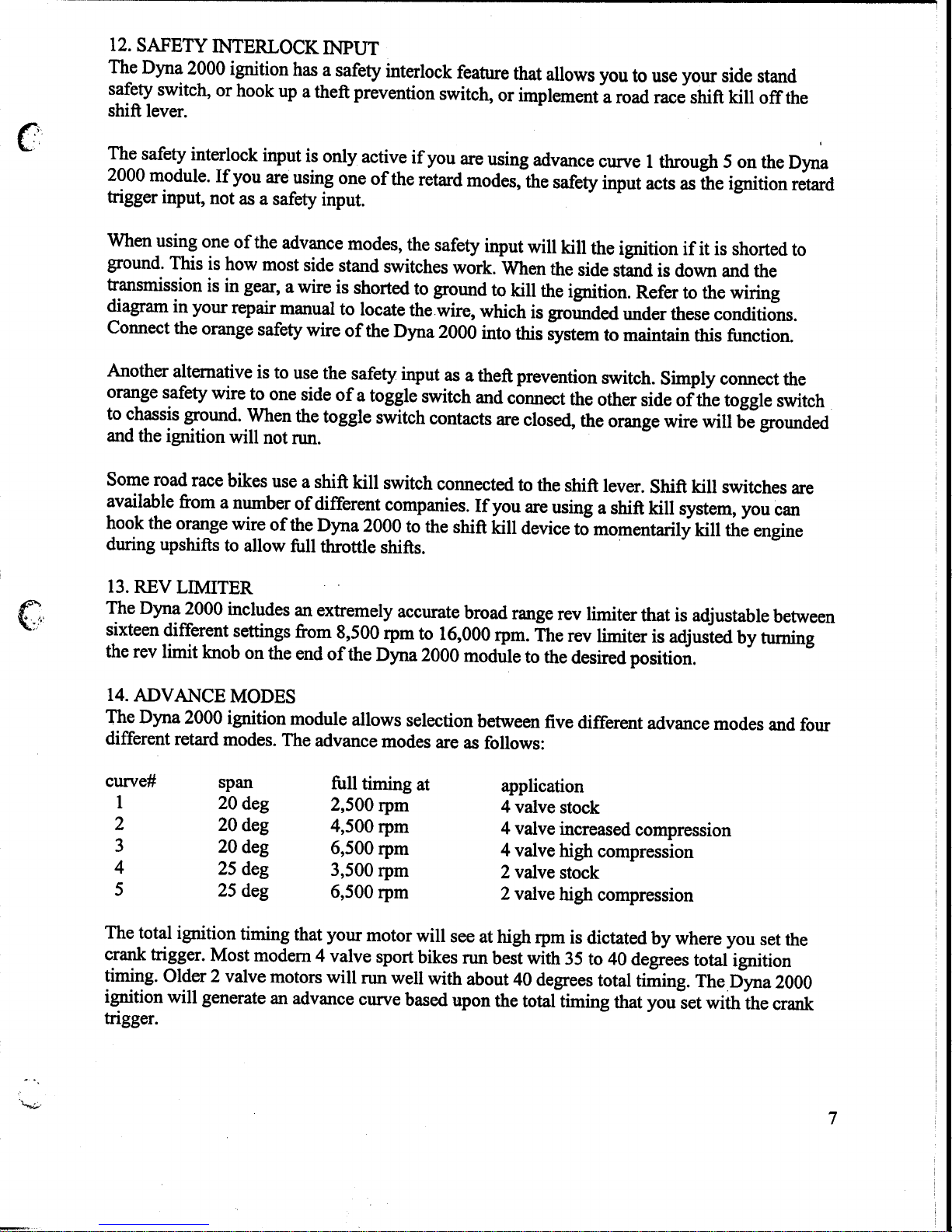 12. SAFETY INTERLOCK INPUT
The Dyna 2000 ignition has a safety interlock feature that allows you to use your side stand safety switch, or hook up a theft prevention switch, or implement a road race shift kill off the shift lever.

The safety interlock input is only active if you are using advance curve 1 through 5 on the Dyna 2000 module. If you are using one of the retard modes, the safety input acts as the ignition retard trigger input, not as a safety input.

When using one of the advance modes, the safety input will kill the ignition if it is shorted to ground. This is how most side stand switches work. When the side stand is down and the transmission is in gear, a wire is shorted to ground to kill the ignition. Refer to the wiring diagram in your repair manual to locate the wire, which is grounded under these conditions. Connect the orange safety wire of the Dyna 2000 into this system to maintain this function.

Another alternative is to use the safety input as a theft prevention switch. Simply connect the orange safety wire to one side of a toggle switch and connect the other side of the toggle switch to chassis ground. When the toggle switch contacts are closed, the orange wire will be grounded and the ignition will not run.

Some road race bikes use a shift kill switch connected to the shift lever. Shift kill switches are available from a number of different companies. If you are using a shift kill system, you can hook the orange wire of the Dyna 2000 to the shift kill device to momentarily kill the engine during upshifts to allow full throttle shifts.

13. REV LIMITER
The Dyna 2000 includes an extremely accurate broad range rev limiter that is adjustable between sixteen different settings from 8,500 rpm to 16,000 rpm. The rev limiter is adjusted by turning the rev limit knob on the end of the Dyna 2000 module to the desired position.

14. ADVANCE MODES
The Dyna 2000 ignition module allows selection between five different advance modes and four different retard modes. The advance modes are as follows:

| curve# | span | full timing at | application |
|---|---|---|---|
| 1 | 20 deg | 2,500 rpm | 4 valve stock |
| 2 | 20 deg | 4,500 rpm | 4 valve increased compression |
| 3 | 20 deg | 6,500 rpm | 4 valve high compression |
| 4 | 25 deg | 3,500 rpm | 2 valve stock |
| 5 | 25 deg | 6,500 rpm | 2 valve high compression |

The total ignition timing that your motor will see at high rpm is dictated by where you set the crank trigger. Most modern 4 valve sport bikes run best with 35 to 40 degrees total ignition timing. Older 2 valve motors will run well with about 40 degrees total timing. The Dyna 2000 ignition will generate an advance curve based upon the total timing that you set with the crank trigger.

7